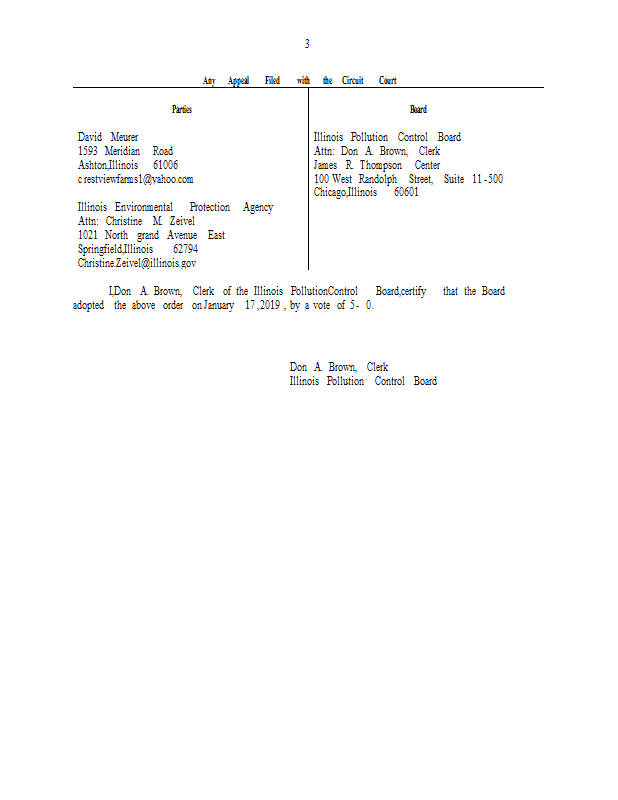 3

Any Appeal Filed with the Circuit Court

| Parties | Board |
|---|---|
| David Meurer<br>1593 Meridian Road<br>Ashton,Illinois 61006<br>c restviewfarms1@yahoo.com<br><br>Illinois Environmental Protection Agency<br>Attn: Christine M. Zeivel<br>1021 North grand Avenue East<br>Springfield,Illinois 62794<br>Christine.Zeivel@illinois.gov | Illinois Pollution Control Board<br>Attn: Don A. Brown, Clerk<br>James R. Thompson Center<br>100 West Randolph Street, Suite 11-500<br>Chicago,Illinois 60601 |

I,Don A. Brown, Clerk of the Illinois PollutionControl Board,certify that the Board adopted the above order on January 17, 2019 , by a vote of 5- 0.

Don A. Brown, Clerk
Illinois Pollution Control Board